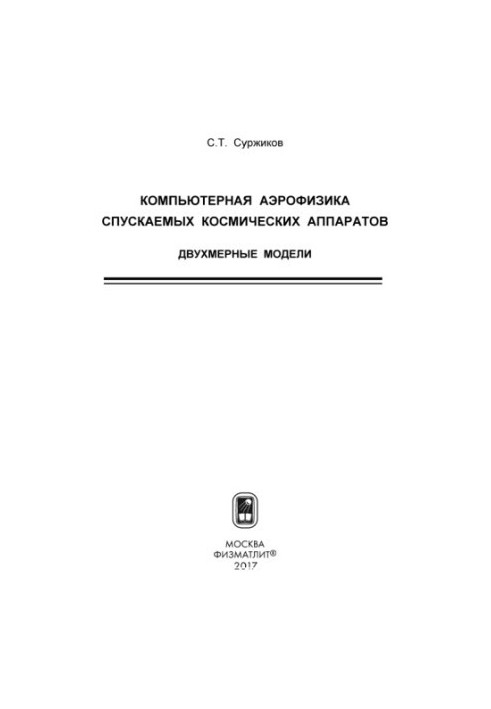 С.Т. Суржиков

КОМПЬЮТЕРНАЯ АЭРОФИЗИКА СПУСКАЕМЫХ КОСМИЧЕСКИХ АППАРАТОВ

ДВУХМЕРНЫЕ МОДЕЛИ

МОСКВА
ФИЗМАТЛИТ®
2017